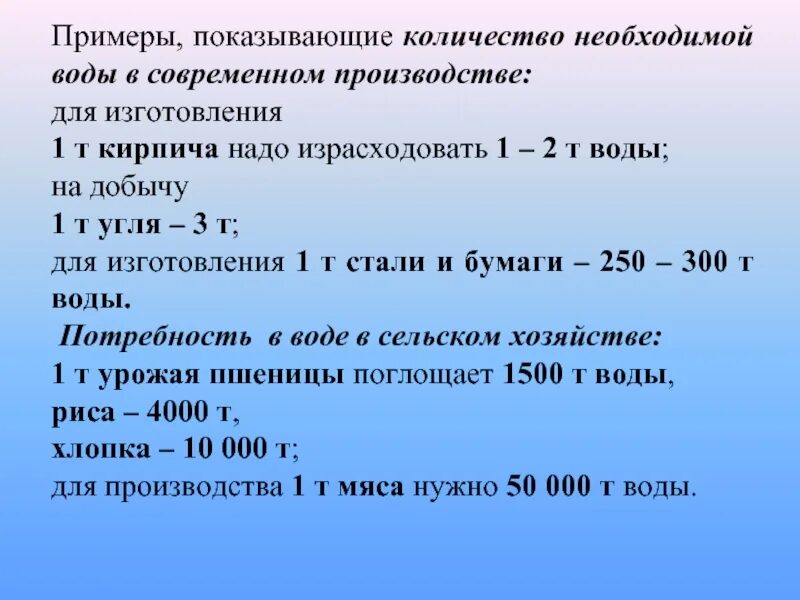 Примеры, показывающие количество необходимой воды в современном производстве:
для изготовления
1 т кирпича надо израсходовать 1 – 2 т воды;
на добычу
1 т угля – 3 т;
для изготовления 1 т стали и бумаги – 250 – 300 т воды.
Потребность в воде в сельском хозяйстве:
1 т урожая пшеницы поглощает 1500 т воды,
риса – 4000 т,
хлопка – 10 000 т;
для производства 1 т мяса нужно 50 000 т воды.